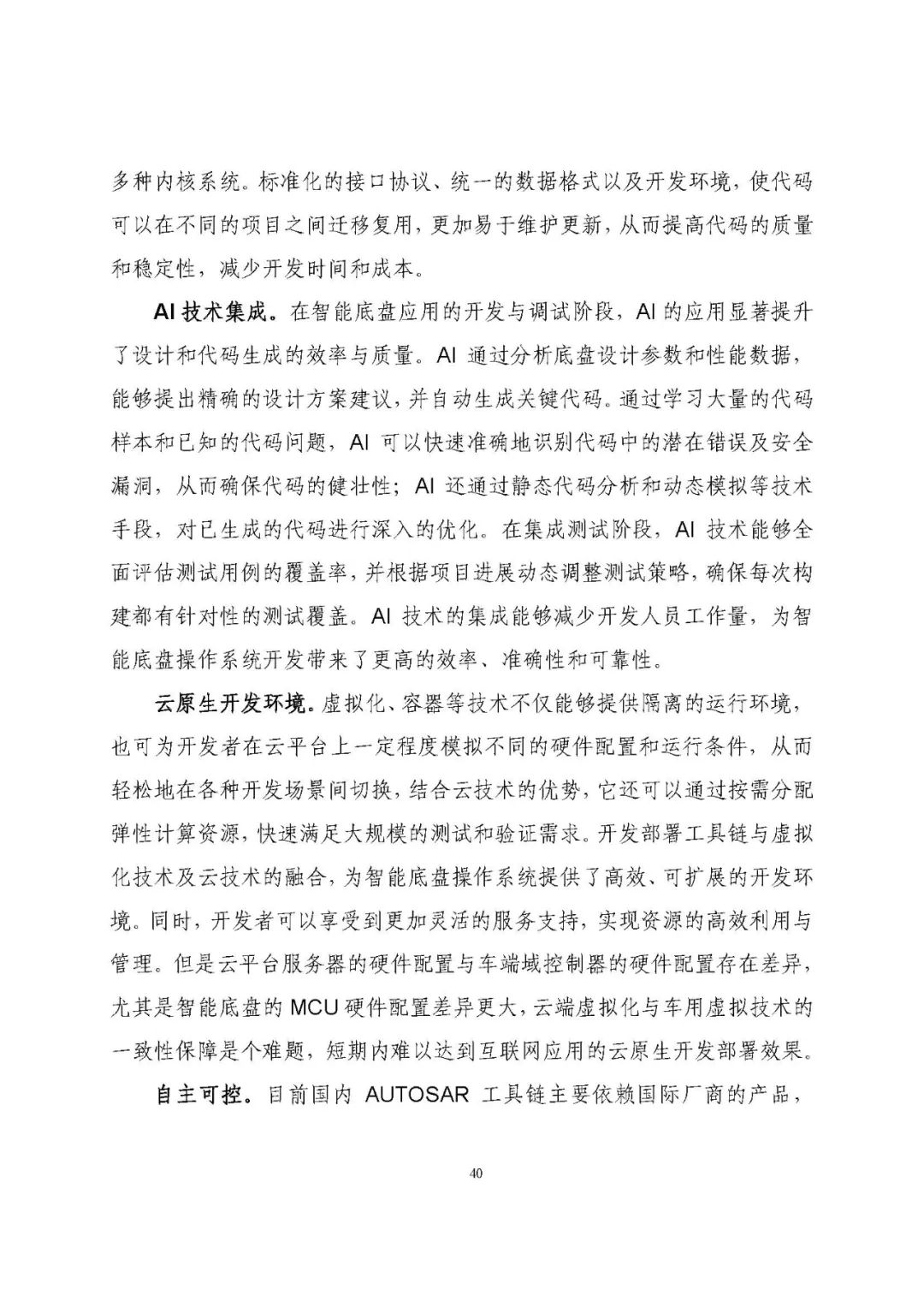 多种内核系统。标准化的接口协议、统一的数据格式以及开发环境，使代码可以在不同的项目之间迁移复用，更加易于维护更新，从而提高代码的质量和稳定性，减少开发时间和成本。

AI 技术集成。在智能底盘应用的开发与调试阶段，AI 的应用显著提升了设计和代码生成的效率与质量。AI 通过分析底盘设计参数和性能数据，能够提出精确的设计方案建议，并自动生成关键代码。通过学习大量的代码样本和已知的代码问题，AI 可以快速准确地识别代码中的潜在错误及安全漏洞，从而确保代码的健壮性；AI 还通过静态代码分析和动态模拟等技术手段，对已生成的代码进行深入的优化。在集成测试阶段，AI 技术能够全面评估测试用例的覆盖率，并根据项目进展动态调整测试策略，确保每次构建都有针对性的测试覆盖。AI 技术的集成能够减少开发人员工作量，为智能底盘操作系统开发带来了更高的效率、准确性和可靠性。

云原生开发环境。虚拟化、容器等技术不仅能够提供隔离的运行环境，也可为开发者在云平台上一定程度模拟不同的硬件配置和运行条件，从而轻松地在各种开发场景间切换，结合云技术的优势，它还可以通过按需分配弹性计算资源，快速满足大规模的测试和验证需求。开发部署工具链与虚拟化技术及云技术的融合，为智能底盘操作系统提供了高效、可扩展的开发环境。同时，开发者可以享受到更加灵活的服务支持，实现资源的高效利用与管理。但是云平台服务器的硬件配置与车端域控制器的硬件配置存在差异，尤其是智能底盘的 MCU 硬件配置差异更大，云端虚拟化与车用虚拟技术的一致性保障是个难题，短期内难以达到互联网应用的云原生开发部署效果。

自主可控。目前国内 AUTOSAR 工具链主要依赖国际厂商的产品，

40